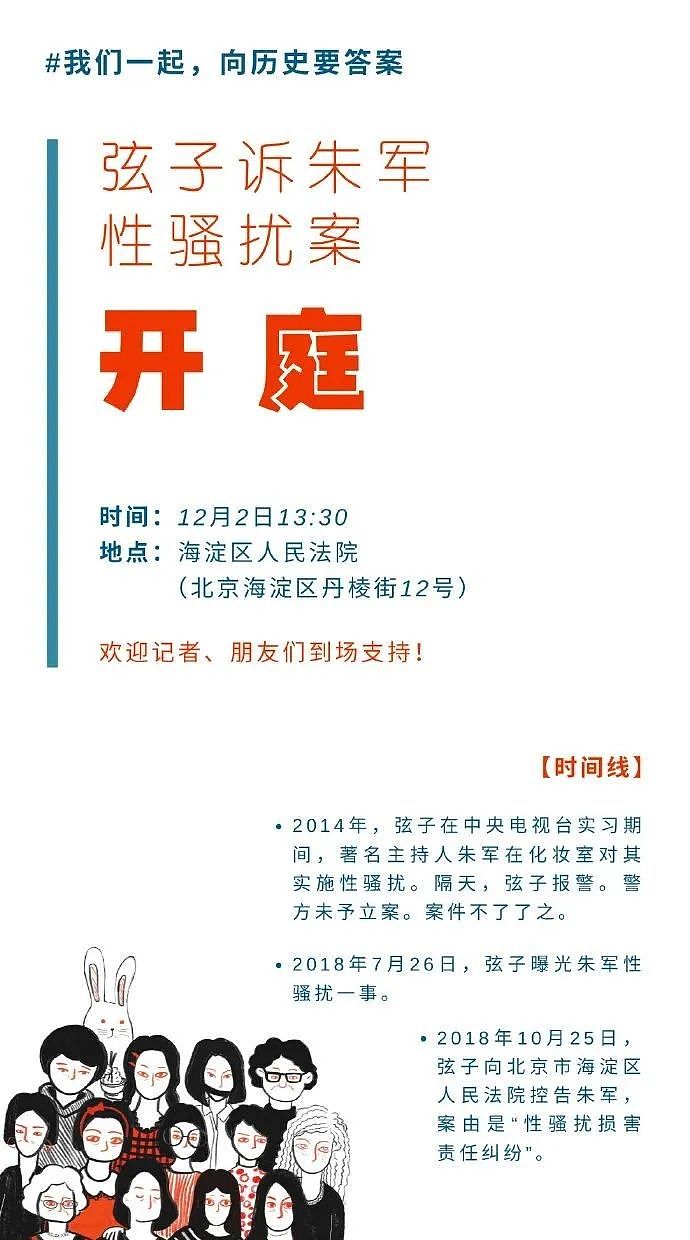 #我们一起，向历史要答案

弦子诉朱军
性骚扰案

开庭

时间：12月2日13:30
地点：海淀区人民法院
（北京海淀区丹棱街12号）

欢迎记者、朋友们到场支持！

【时间线】

• 2014年，弦子在中央电视台实习期间，著名主持人朱军在化妆室对其实施性骚扰。隔天，弦子报警。警方未予立案。案件不了了之。

• 2018年7月26日，弦子曝光朱军性骚扰一事。

• 2018年10月25日，弦子向北京市海淀区人民法院控告朱军，案由是“性骚扰损害责任纠纷”。